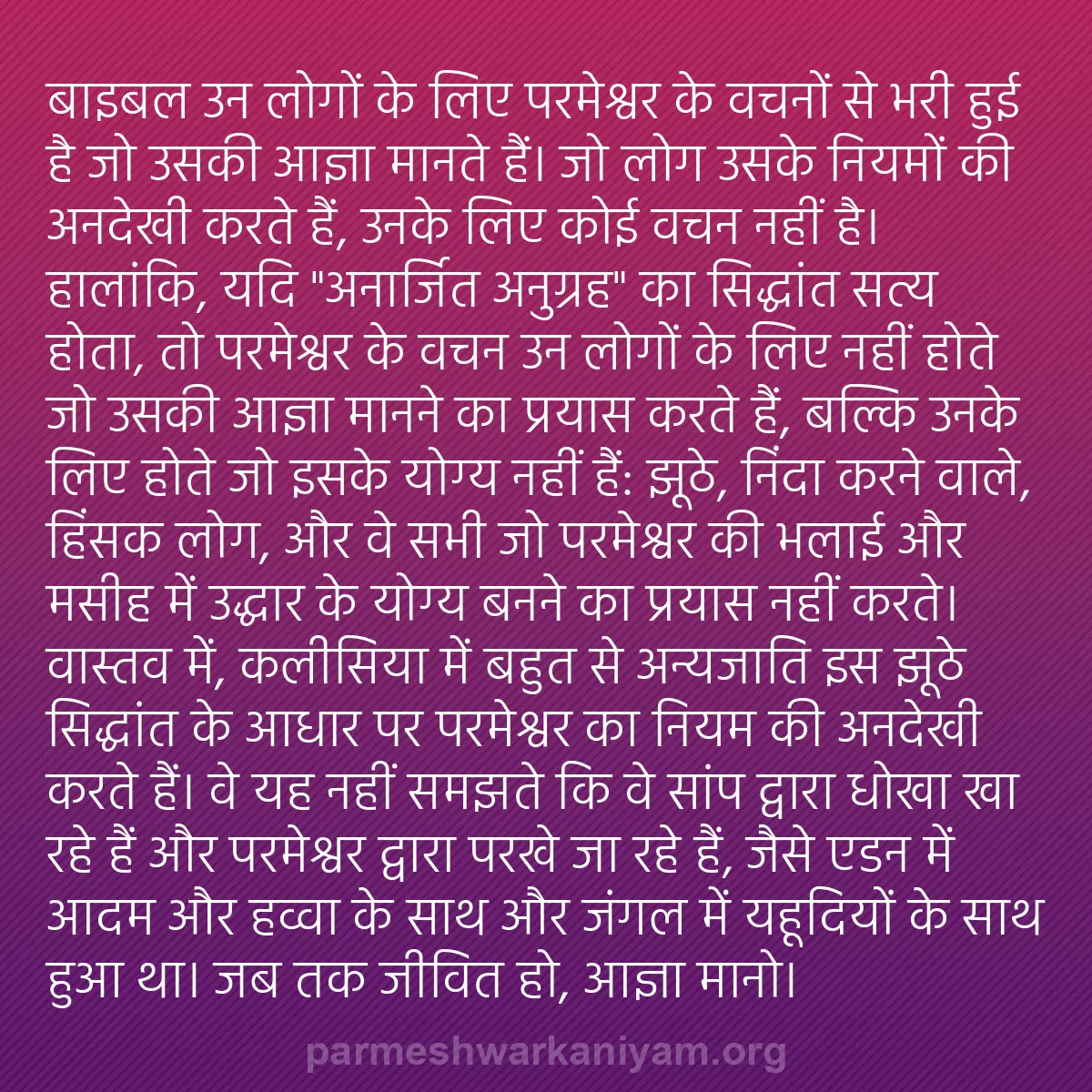 बाइबल उन लोगों के लिए परमेश्वर के वचनों से भरी हुई है जो उसकी आज्ञा मानते हैं। जो लोग उसके नियमों की अनदेखी करते हैं, उनके लिए कोई वचन नहीं है। हालांकि, यदि "अनार्जित अनुग्रह" का सिद्धांत सत्य होता, तो परमेश्वर के वचन उन लोगों के लिए नहीं होते जो उसकी आज्ञा मानने का प्रयास करते हैं, बल्कि उनके लिए होते जो इसके योग्य नहीं हैं: झूठे, निंदा करने वाले, हिंसक लोग, और वे सभी जो परमेश्वर की भलाई और मसीह में उद्धार के योग्य बनने का प्रयास नहीं करते। वास्तव में, कलीसिया में बहुत से अन्यजाति इस झूठे सिद्धांत के आधार पर परमेश्वर का नियम की अनदेखी करते हैं। वे यह नहीं समझते कि वे सांप द्वारा धोखा खा रहे हैं और परमेश्वर द्वारा परखे जा रहे हैं, जैसे एडन में आदम और हव्वा के साथ और जंगल में यहूदियों के साथ हुआ था। जब तक जीवित हो, आज्ञा मानो।

parmeshwarkaniyam.org